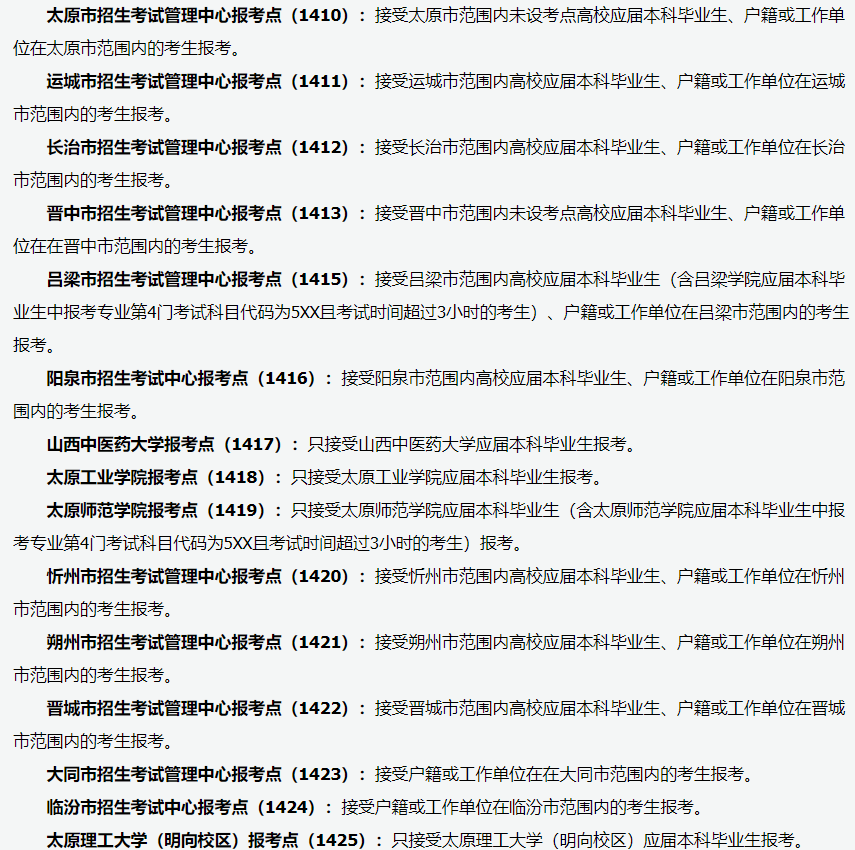 太原市招生考试管理中心报考点（1410）：接受太原市范围内未设考点高校应届本科毕业生、户籍或工作单位在太原市范围内的考生报考。

运城市招生考试管理中心报考点（1411）：接受运城市范围内高校应届本科毕业生、户籍或工作单位在运城市范围内的考生报考。

长治市招生考试管理中心报考点（1412）：接受长治市范围内高校应届本科毕业生、户籍或工作单位在长治市范围内的考生报考。

晋中市招生考试管理中心报考点（1413）：接受晋中市范围内未设考点高校应届本科毕业生、户籍或工作单位在在晋中市范围内的考生报考。

吕梁市招生考试管理中心报考点（1415）：接受吕梁市范围内高校应届本科毕业生（含吕梁学院应届本科毕业生中报考专业第4门考试科目代码为5XX且考试时间超过3小时的考生）、户籍或工作单位在吕梁市范围内的考生报考。

阳泉市招生考试中心报考点（1416）：接受阳泉市范围内高校应届本科毕业生、户籍或工作单位在阳泉市范围内的考生报考。

山西中医药大学报考点（1417）：只接受山西中医药大学应届本科毕业生报考。

太原工业学院报考点（1418）：只接受太原工业学院应届本科毕业生报考。

太原师范学院报考点（1419）：只接受太原师范学院应届本科毕业生（含太原师范学院应届本科毕业生中报考专业第4门考试科目代码为5XX且考试时间超过3小时的考生）报考。

忻州市招生考试管理中心报考点（1420）：接受忻州市范围内高校应届本科毕业生、户籍或工作单位在忻州市范围内的考生报考。

朔州市招生考试管理中心报考点（1421）：接受朔州市范围内高校应届本科毕业生、户籍或工作单位在朔州市范围内的考生报考。

晋城市招生考试管理中心报考点（1422）：接受晋城市范围内高校应届本科毕业生、户籍或工作单位在晋城市范围内的考生报考。

大同市招生考试管理中心报考点（1423）：接受户籍或工作单位在在大同市范围内的考生报考。

临汾市招生考试中心报考点（1424）：接受户籍或工作单位在临汾市范围内的考生报考。

太原理工大学（明向校区）报考点（1425）：只接受太原理工大学（明向校区）应届本科毕业生报考。